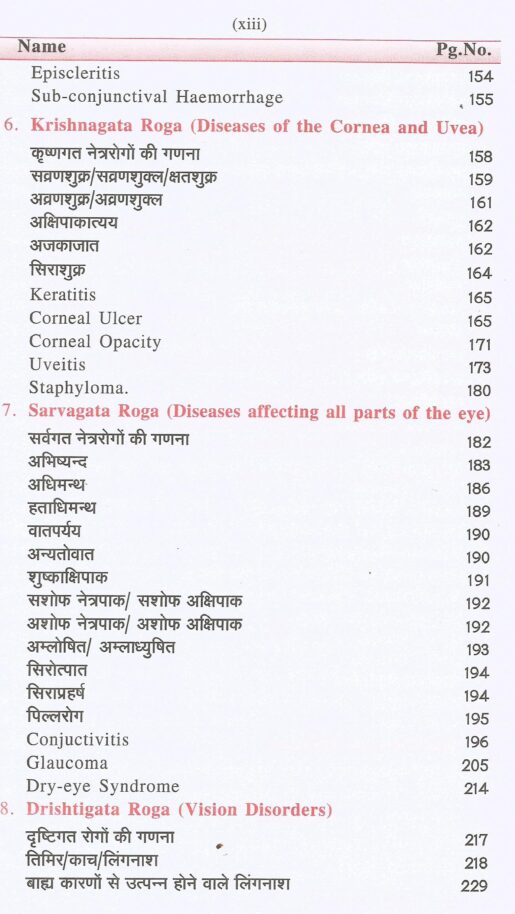 (xiii)

Name Pg.No.

Episcleritis 154
Sub-conjunctival Haemorrhage 155

6. Krishnagata Roga (Diseases of the Cornea and Uvea)

कृष्णगत नेत्ररोगों की गणना 158
सव्रणशुक्र/सव्रणशुक्ल/क्षतशुक्र 159
अव्रणशुक्र/अव्रणशुक्ल 161
अक्षिपाकात्यय 162
अजकाजात 162
सिराशुक्र 164
Keratitis 165
Corneal Ulcer 165
Corneal Opacity 171
Uveitis 173
Staphyloma. 180

7. Sarvagata Roga (Diseases affecting all parts of the eye)

सर्वगत नेत्ररोगों की गणना 182
अभिष्यन्द 183
अधिमन्थ 186
हताधिमन्थ 189
वातपर्यय 190
अन्यतोवात 190
शुष्काक्षिपाक 191
सशोफ नेत्रपाक/ सशोफ अक्षिपाक 192
अशोफ नेत्रपाक/ अशोफ अक्षिपाक 192
अम्लोषित/ अम्लाध्युषित 193
सिरोत्पात 194
सिराप्रहर्ष 194
पिल्लरोग 195
Conjuctivitis 196
Glaucoma 205
Dry-eye Syndrome 214

8. Drishtigata Roga (Vision Disorders)

दृष्टिगत रोगों की गणना 217
तिमिर/काच/लिंगनाश 218
बाह्य कारणों से उत्पन्न होने वाले लिंगनाश 229